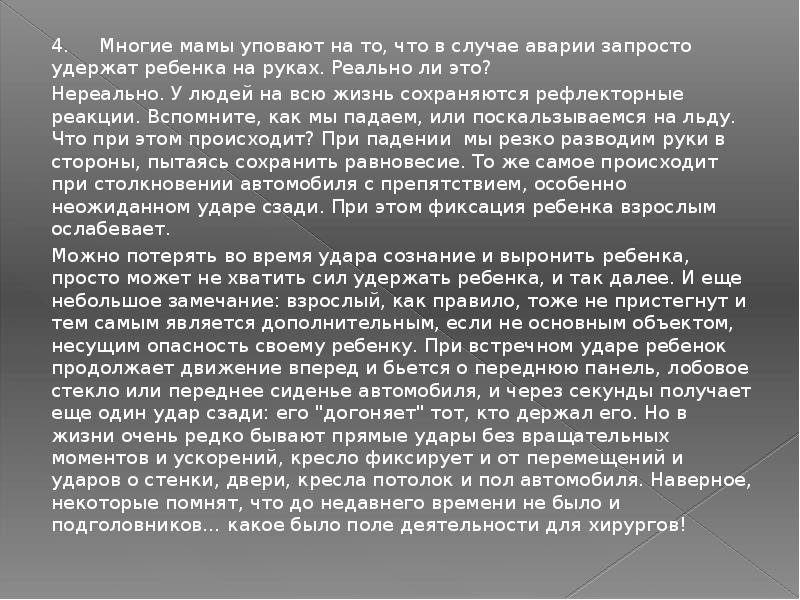 4. Многие мамы уповают на то, что в случае аварии запросто удержат ребенка на руках. Реально ли это?

Нереально. У людей на всю жизнь сохраняются рефлекторные реакции. Вспомните, как мы падаем, или поскальзываемся на льду. Что при этом происходит? При падении мы резко разводим руки в стороны, пытаясь сохранить равновесие. То же самое происходит при столкновении автомобиля с препятствием, особенно неожиданном ударе сзади. При этом фиксация ребенка взрослым ослабевает.

Можно потерять во время удара сознание и выронить ребенка, просто может не хватить сил удержать ребенка, и так далее. И еще небольшое замечание: взрослый, как правило, тоже не пристегнут и тем самым является дополнительным, если не основным объектом, несущим опасность своему ребенку. При встречном ударе ребенок продолжает движение вперед и бьется о переднюю панель, лобовое стекло или переднее сиденье автомобиля, и через секунды получает еще один удар сзади: его "догоняет" тот, кто держал его. Но в жизни очень редко бывают прямые удары без вращательных моментов и ускорений, кресло фиксирует и от перемещений и ударов о стенки, двери, кресла потолок и пол автомобиля. Наверное, некоторые помнят, что до недавнего времени не было и подголовников… какое было поле деятельности для хирургов!